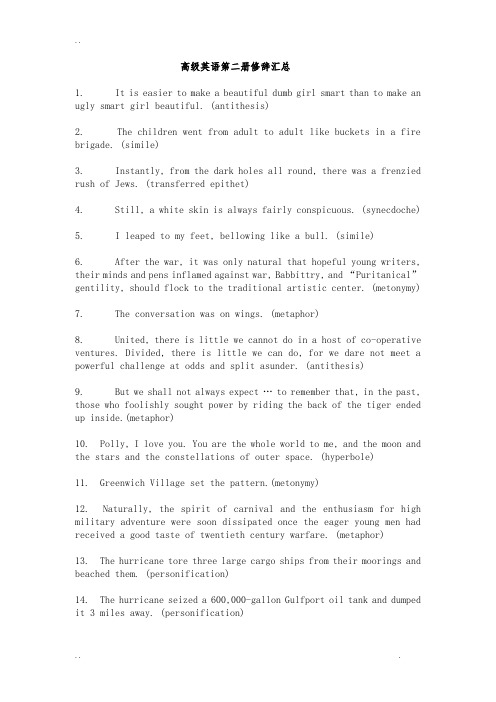 ..

高级英语第二册修辞汇总

1. It is easier to make a beautiful dumb girl smart than to make an ugly smart girl beautiful. (antithesis)

2. The children went from adult to adult like buckets in a fire brigade. (simile)

3. Instantly, from the dark holes all round, there was a frenzied rush of Jews. (transferred epithet)

4. Still, a white skin is always fairly conspicuous. (synecdoche)

5. I leaped to my feet, bellowing like a bull. (simile)

6. After the war, it was only natural that hopeful young writers, their minds and pens inflamed against war, Babbittry, and "Puritanical" gentility, should flock to the traditional artistic center. (metonymy)

7. The conversation was on wings. (metaphor)

8. United, there is little we cannot do in a host of co-operative ventures. Divided, there is little we can do, for we dare not meet a powerful challenge at odds and split asunder. (antithesis)

9. But we shall not always expect … to remember that, in the past, those who foolishly sought power by riding the back of the tiger ended up inside.(metaphor)

10. Polly, I love you. You are the whole world to me, and the moon and the stars and the constellations of outer space. (hyperbole)

11. Greenwich Village set the pattern.(metonymy)

12. Naturally, the spirit of carnival and the enthusiasm for high military adventure were soon dissipated once the eager young men had received a good taste of twentieth century warfare. (metaphor)

13. The hurricane tore three large cargo ships from their moorings and beached them. (personification)

14. The hurricane seized a 600,000-gallon Gulfport oil tank and dumped it 3 miles away. (personification)

.. .